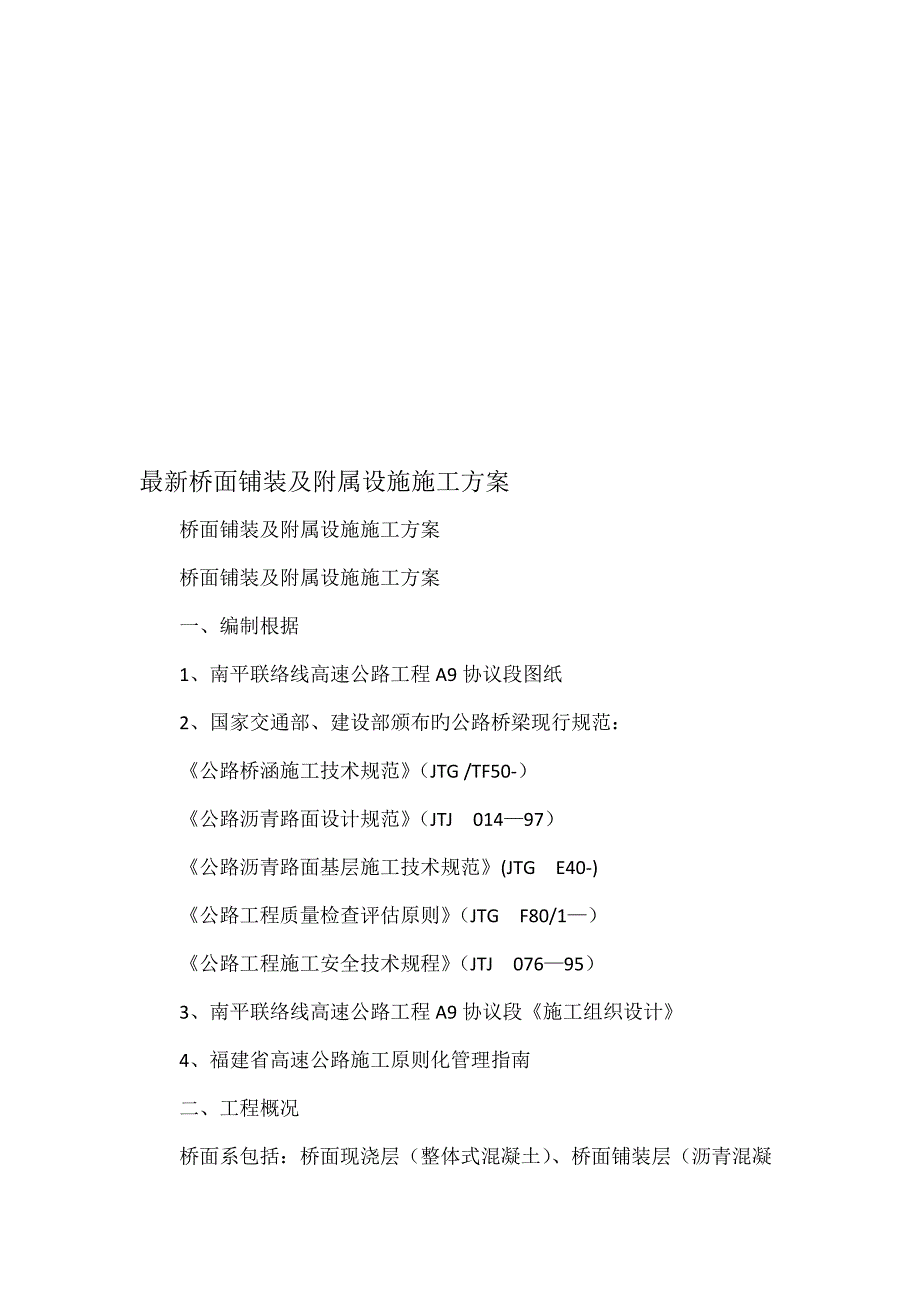 最新桥面铺装及附属设施施工方案

桥面铺装及附属设施施工方案

桥面铺装及附属设施施工方案

一、编制根据

1、南平联络线高速公路工程 A9 协议段图纸

2、国家交通部、建设部颁布旳公路桥梁现行规范：

《公路桥涵施工技术规范》（JTG /TF50-）

《公路沥青路面设计规范》（JTJ 014—97）

《公路沥青路面基层施工技术规范》(JTG E40-)

《公路工程质量检查评估原则》（JTG F80/1—）

《公路工程施工安全技术规程》（JTJ 076—95）

3、南平联络线高速公路工程 A9 协议段《施工组织设计》

4、福建省高速公路施工原则化管理指南

二、工程概况

桥面系包括：桥面现浇层（整体式混凝土）、桥面铺装层（沥青混凝